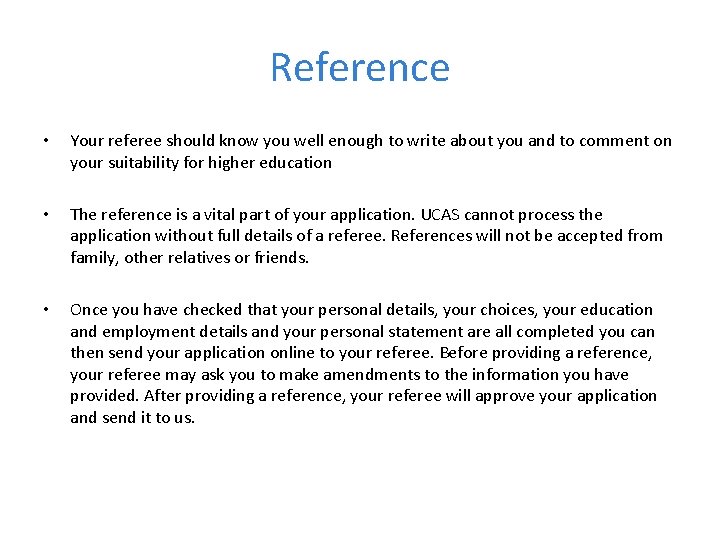 Reference

• Your referee should know you well enough to write about you and to comment on your suitability for higher education

• The reference is a vital part of your application. UCAS cannot process the application without full details of a referee. References will not be accepted from family, other relatives or friends.

• Once you have checked that your personal details, your choices, your education and employment details and your personal statement are all completed you can then send your application online to your referee. Before providing a reference, your referee may ask you to make amendments to the information you have provided. After providing a reference, your referee will approve your application and send it to us.